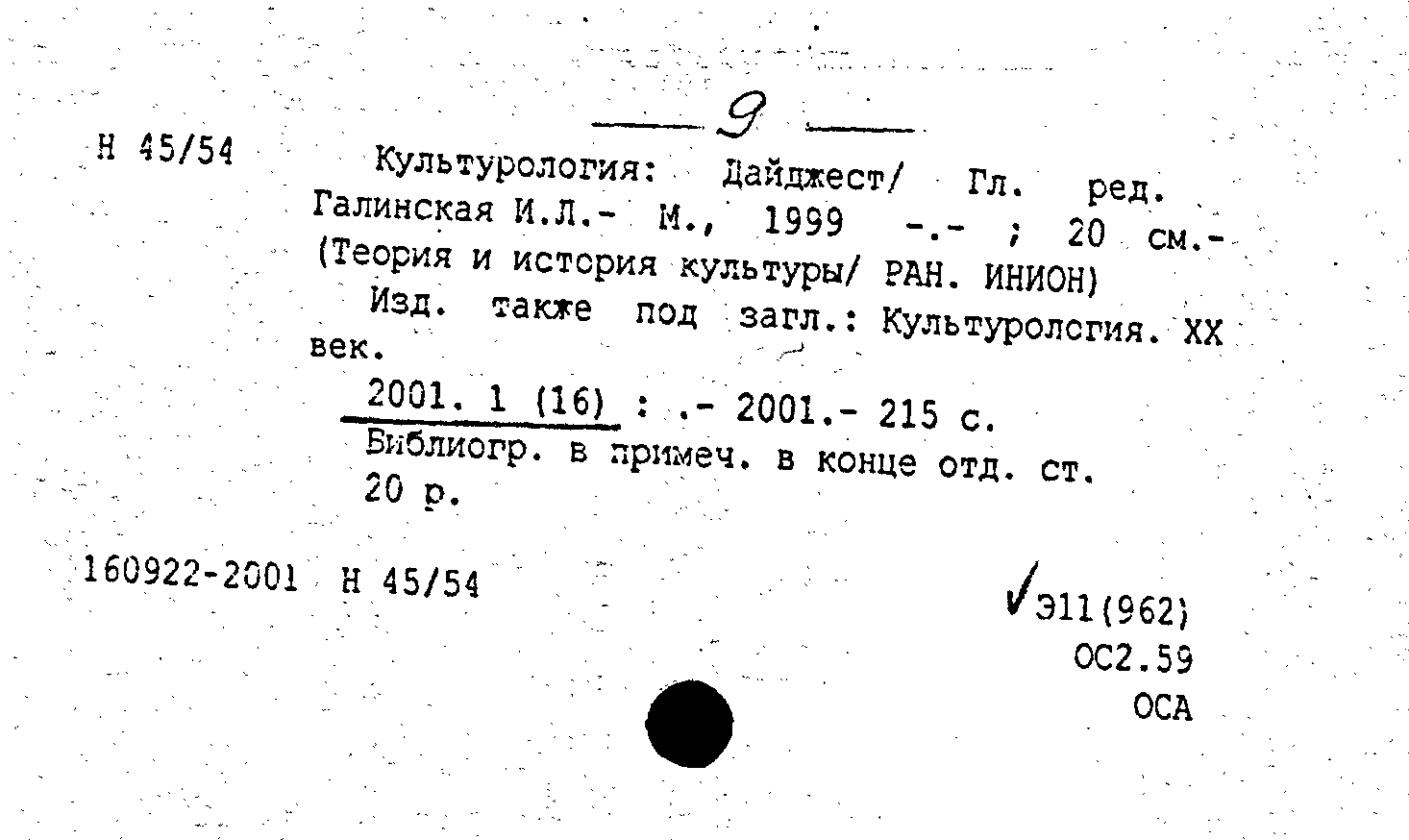 9

Н 45/54

Культурология: Дайджест/ Гл. ред. Галинская И.Л.- М., 1999 -.- ; 20 см.- (Теория и история культуры/ РАН. ИНИОН)

Изд. также под загл.: Культурология. XX век.

2001. 1 (16) : .- 2001.- 215 с.

Библиогр. в примеч. в конце отд. ст.

20 р.

160922-2001 Н 45/54

Э11(962)
ОС2.59
ОСА